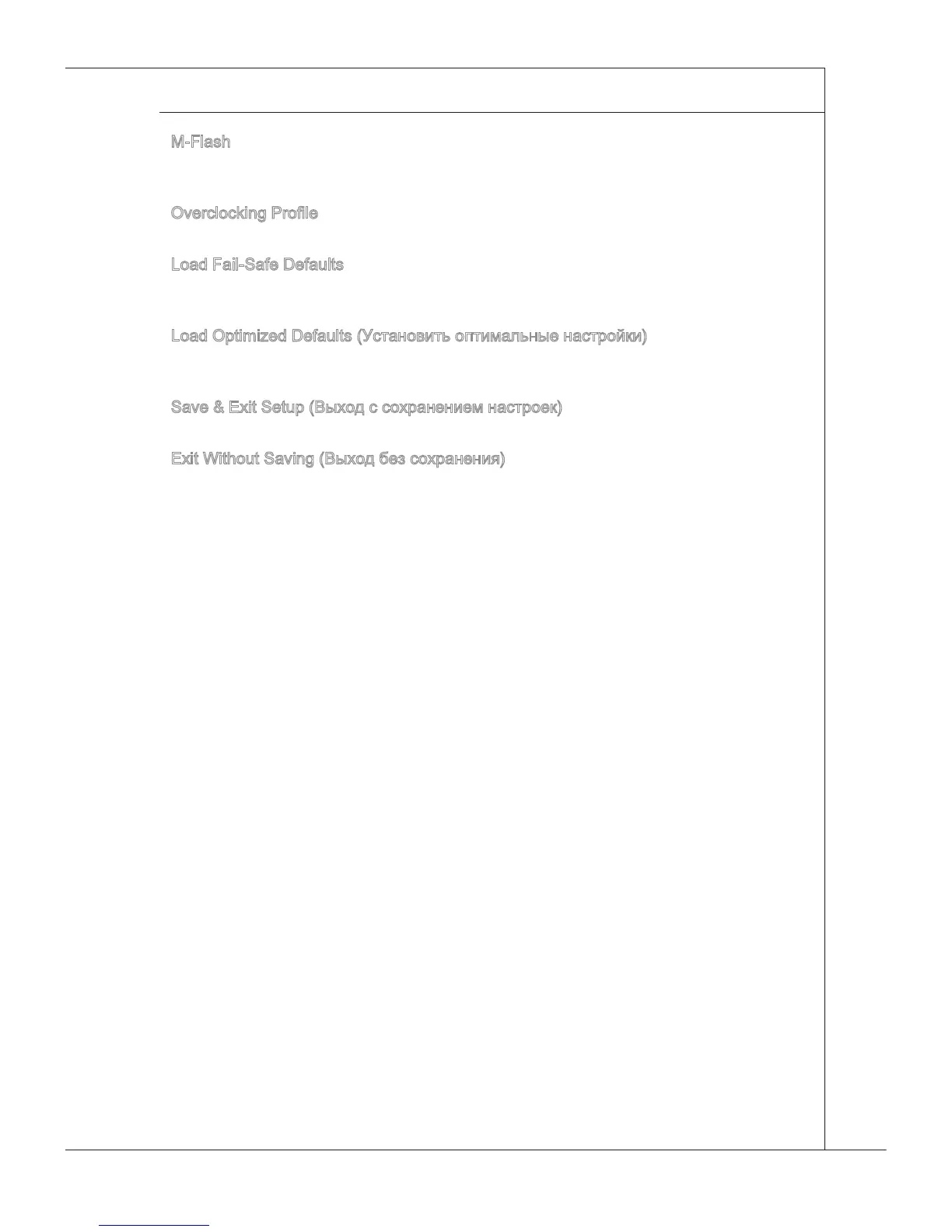 M-Flash

Overclocking Profile

Load Fail-Safe Defaults

Load Optimized Defaults (Установить оптимальные настройки)

Save & Exit Setup (Выход с сохранением настроек)

Exit Without Saving (Выход без сохранения)